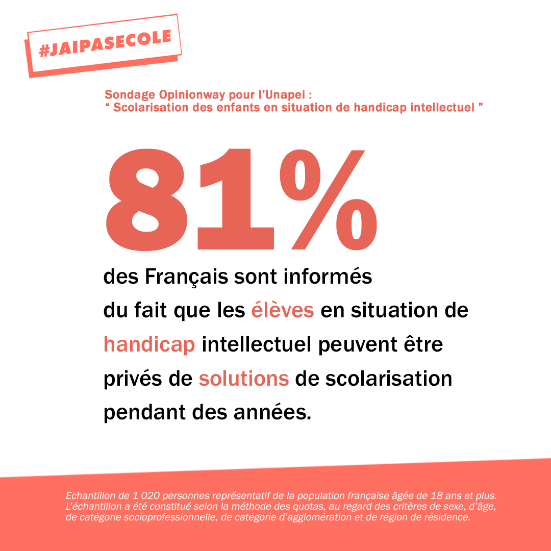 #JAIPASECOLE

Sondage Opinionway pour l'Unapei :
" Scolarisation des enfants en situation de handicap intellectuel "

81%

des Français sont informés du fait que les élèves en situation de handicap intellectuel peuvent être privés de solutions de scolarisation pendant des années.

Echantillon de 1 020 personnes représentatif de la population française âgée de 18 ans et plus. L'échantillon a été constitué selon la méthode des quotas, au regard des critères de sexe, d'âge, de catégorie socioprofessionnelle, de catégorie d'agglomération et de région de résidence.